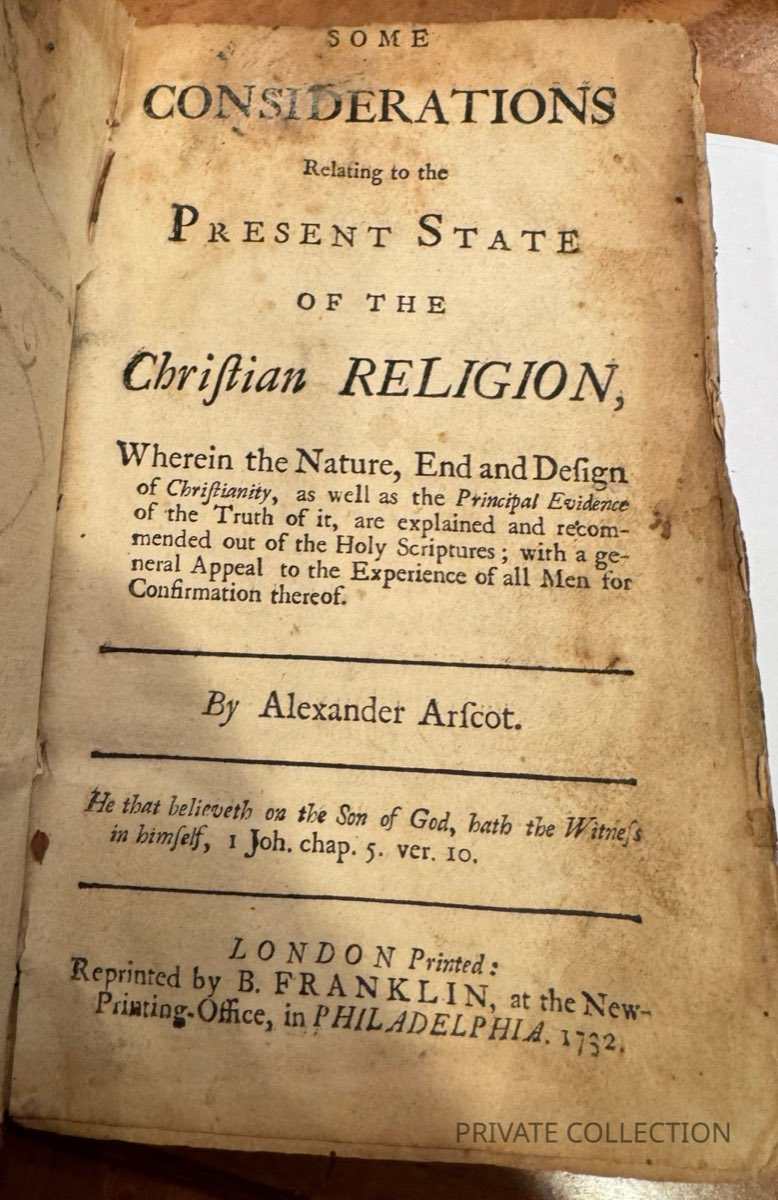 SOME
CONSIDERATIONS
Relating to the
PRESENT STATE
OF THE
Chriſtian RELIGION,

Wherein the Nature, End and Deſign of Chriſtianity, as well as the Principal Evidence of the Truth of it, are explained and recommended out of the Holy Scriptures; with a general Appeal to the Experience of all Men for Confirmation thereof.

By Alexander Arſcot.

He that believeth on the Son of God, hath the Witneſs in himſelf, 1 Joh. chap. 5. ver. 10.

LONDON Printed:
Reprinted by B. FRANKLIN, at the New-Printing-Office, in PHILADELPHIA. 1732.

PRIVATE COLLECTION